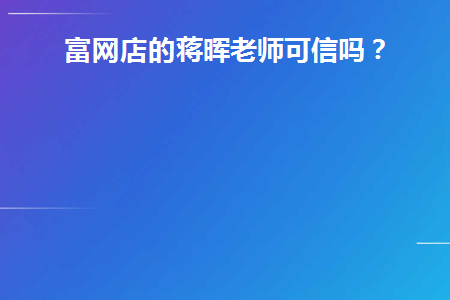 富网店的蒋晖老师可信吗？